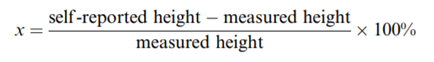 $x = \frac{\text{self-reported height} - \text{measured height}}{\text{measured height}} \times 100\%$